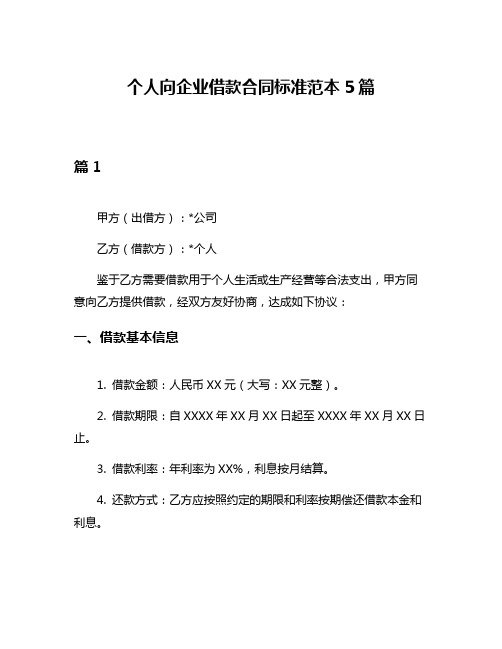 个人向企业借款合同标准范本 5 篇

篇 1

甲方（出借方）：*公司

乙方（借款方）：*个人

鉴于乙方需要借款用于个人生活或生产经营等合法支出，甲方同意向乙方提供借款，经双方友好协商，达成如下协议：

一、借款基本信息

1. 借款金额：人民币 XX 元（大写：XX 元整）。

2. 借款期限：自 XXXX 年 XX 月 XX 日起至 XXXX 年 XX 月 XX 日止。

3. 借款利率：年利率为 XX%，利息按月结算。

4. 还款方式：乙方应按照约定的期限和利率按期偿还借款本金和利息。